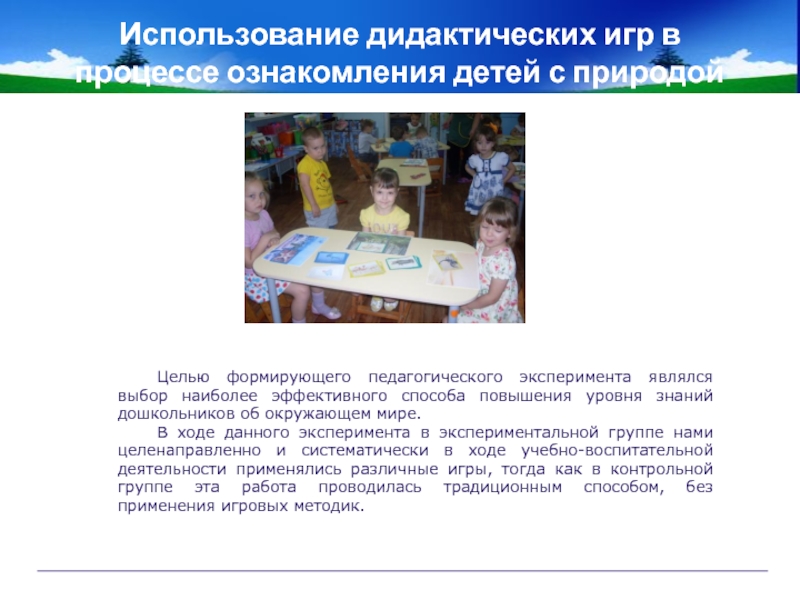 Использование дидактических игр в процессе ознакомления детей с природой

Целью формирующего педагогического эксперимента являлся выбор наиболее эффективного способа повышения уровня знаний дошкольников об окружающем мире.

В ходе данного эксперимента в экспериментальной группе нами целенаправленно и систематически в ходе учебно-воспитательной деятельности применялись различные игры, тогда как в контрольной группе эта работа проводилась традиционным способом, без применения игровых методик.